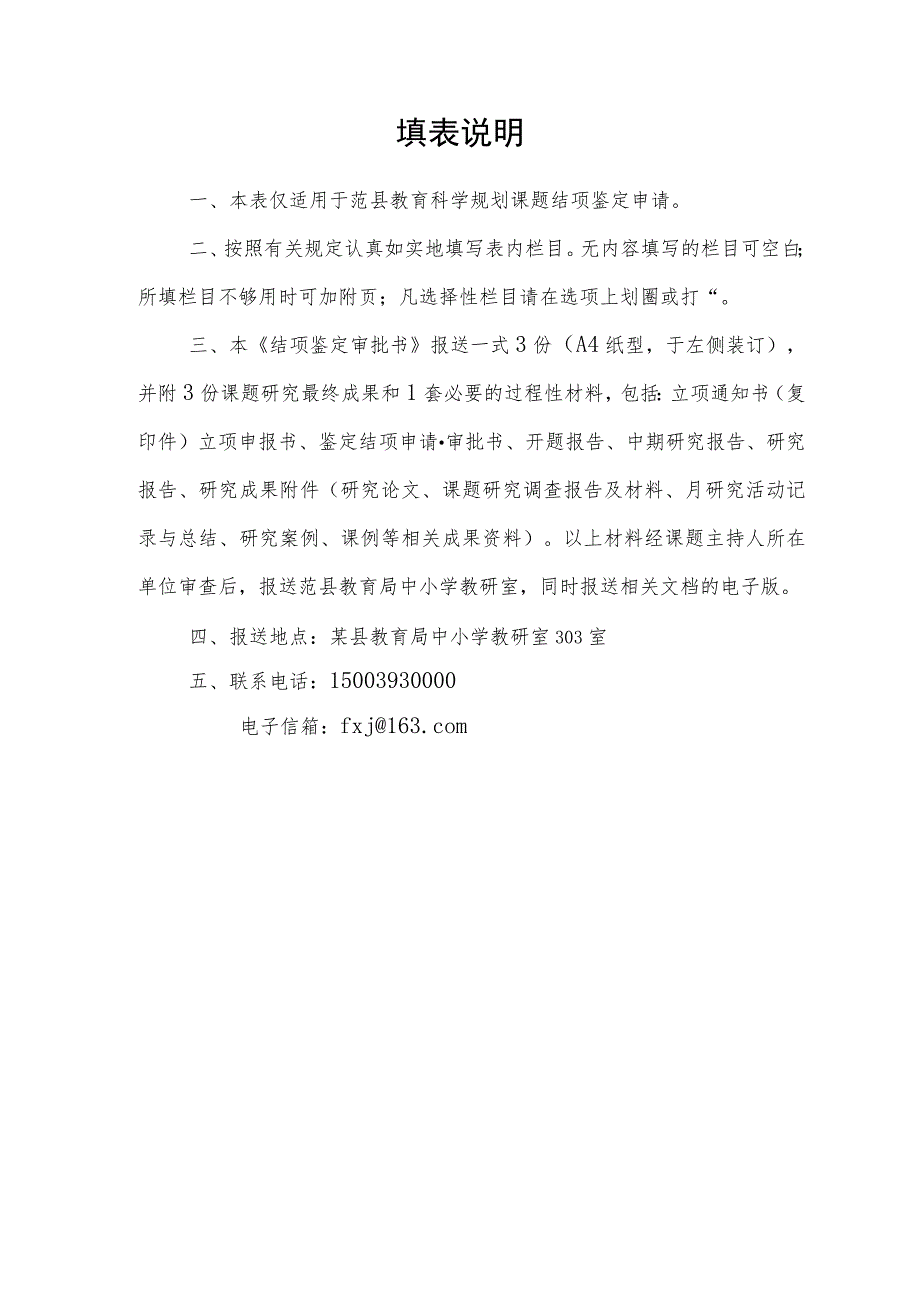 填表说明

一、本表仅适用于范县教育科学规划课题结项鉴定申请。

二、按照有关规定认真如实地填写表内栏目。无内容填写的栏目可空白;所填栏目不够用时可加附页；凡选择性栏目请在选项上划圈或打“。

三、本《结项鉴定审批书》报送一式3份（A4纸型，于左侧装订），并附3份课题研究最终成果和1套必要的过程性材料，包括:立项通知书（复印件）立项申报书、鉴定结项申请•审批书、开题报告、中期研究报告、研究报告、研究成果附件（研究论文、课题研究调查报告及材料、月研究活动记录与总结、研究案例、课例等相关成果资料）。以上材料经课题主持人所在单位审查后，报送范县教育局中小学教研室，同时报送相关文档的电子版。

四、报送地点：某县教育局中小学教研室303室

五、联系电话：15003930000

电子信箱：fxj@163.com